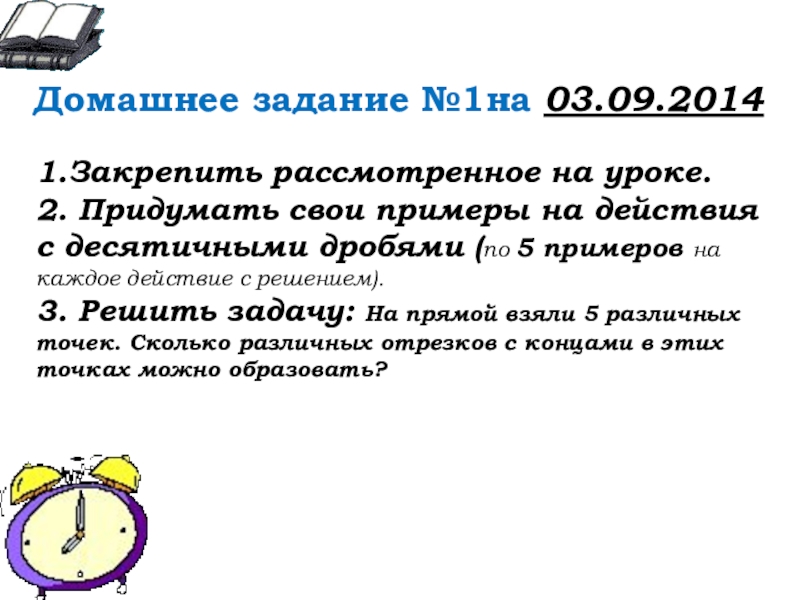 Домашнее задание №1на 03.09.2014

1.Закрепить рассмотренное на уроке.
2. Придумать свои примеры на действия с десятичными дробями (по 5 примеров на каждое действие с решением).
3. Решить задачу: На прямой взяли 5 различных точек. Сколько различных отрезков с концами в этих точках можно образовать?